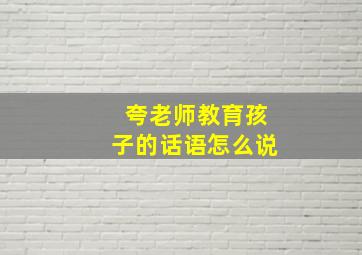 夸老师教育孩子的话语怎么说